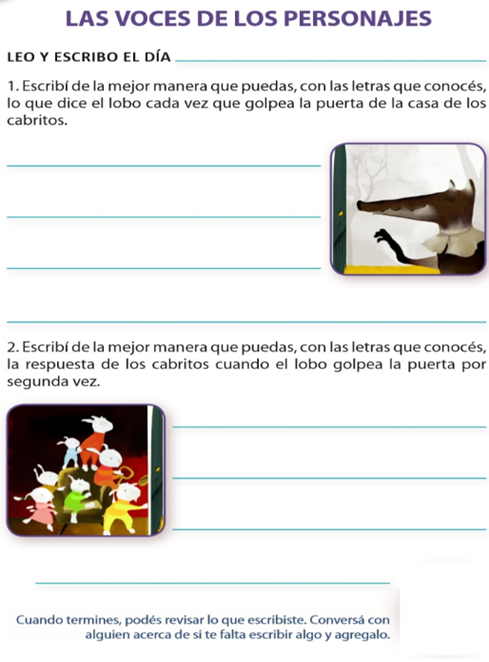 LAS VOCES DE LOS PERSONAJES

LEO Y ESCRIBO EL DÍA

1. Escribí de la mejor manera que puedas, con las letras que conocés, lo que dice el lobo cada vez que golpea la puerta de la casa de los cabritos.

2. Escribí de la mejor manera que puedas, con las letras que conocés, la respuesta de los cabritos cuando el lobo golpea la puerta por segunda vez.

Cuando termines, podés revisar lo que escribiste. Conversá con alguien acerca de si te falta escribir algo y agregalo.